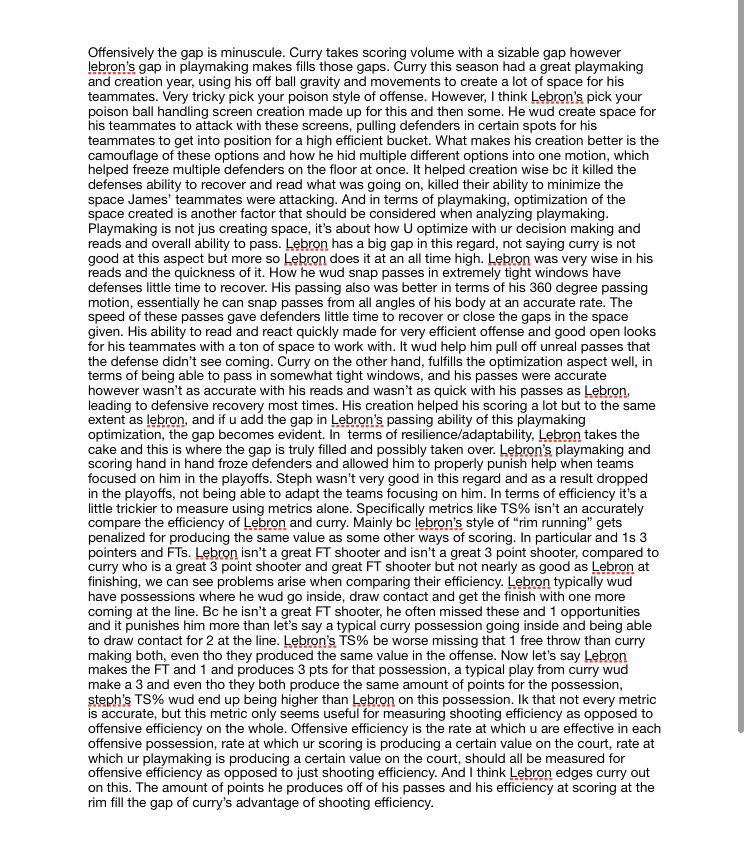 Offensively the gap is minuscule. Curry takes scoring volume with a sizable gap however lebron's gap in playmaking makes fills those gaps. Curry this season had a great playmaking and creation year, using his off ball gravity and movements to create a lot of space for his teammates. Very tricky pick your poison style of offense. However, I think Lebron's pick your poison ball handling screen creation made up for this and then some. He wud create space for his teammates to attack with these screens, pulling defenders in certain spots for his teammates to get into position for a high efficient bucket. What makes his creation better is the camouflage of these options and how he hid multiple different options into one motion, which helped freeze multiple defenders on the floor at once. It helped creation wise bc it killed the defenses ability to recover and read what was going on, killed their ability to minimize the space James' teammates were attacking. And in terms of playmaking, optimization of the space created is another factor that should be considered when analyzing playmaking. Playmaking is not jus creating space, it's about how U optimize with ur decision making and reads and overall ability to pass. Lebron has a big gap in this regard, not saying curry is not good at this aspect but more so Lebron does it at an all time high. Lebron was very wise in his reads and the quickness of it. How he wud snap passes in extremely tight windows have defenses little time to recover. His passing also was better in terms of his 360 degree passing motion, essentially he can snap passes from all angles of his body at an accurate rate. The speed of these passes gave defenders little time to recover or close the gaps in the space given. His ability to read and react quickly made for very efficient offense and good open looks for his teammates with a ton of space to work with. It wud help him pull off unreal passes that the defense didn't see coming. Curry on the other hand, fulfills the optimization aspect well, in terms of being able to pass in somewhat tight windows, and his passes were accurate however wasn't as accurate with his reads and wasn't as quick with his passes as Lebron, leading to defensive recovery most times. His creation helped his scoring a lot but to the same extent as lebron, and if u add the gap in Lebron's passing ability of this playmaking optimization, the gap becomes evident. In terms of resilience/adaptability, Lebron takes the cake and this is where the gap is truly filled and possibly taken over. Lebron's playmaking and scoring hand in hand froze defenders and allowed him to properly punish help when teams focused on him in the playoffs. Steph wasn't very good in this regard and as a result dropped in the playoffs, not being able to adapt the teams focusing on him. In terms of efficiency it's a little trickier to measure using metrics alone. Specifically metrics like TS% isn't an accurately compare the efficiency of Lebron and curry. Mainly bc lebron's style of "rim running" gets penalized for producing the same value as some other ways of scoring. In particular and 1s 3 pointers and FTs. Lebron isn't a great FT shooter and isn't a great 3 point shooter, compared to curry who is a great 3 point shooter and great FT shooter but not nearly as good as Lebron at finishing, we can see problems arise when comparing their efficiency. Lebron typically wud have possessions where he wud go inside, draw contact and get the finish with one more coming at the line. Bc he isn't a great FT shooter, he often missed these and 1 opportunities and it punishes him more than let's say a typical curry possession going inside and being able to draw contact for 2 at the line. Lebron's TS% be worse missing that 1 free throw than curry making both, even tho they produced the same value in the offense. Now let's say Lebron makes the FT and 1 and produces 3 pts for that possession, a typical play from curry wud make a 3 and even tho they both produce the same amount of points for the possession, steph's TS% wud end up being higher than Lebron on this possession. Ik that not every metric is accurate, but this metric only seems useful for measuring shooting efficiency as opposed to offensive efficiency on the whole. Offensive efficiency is the rate at which u are effective in each offensive possession, rate at which ur scoring is producing a certain value on the court, rate at which ur playmaking is producing a certain value on the court, should all be measured for offensive efficiency as opposed to just shooting efficiency. And I think Lebron edges curry out on this. The amount of points he produces off of his passes and his efficiency at scoring at the rim fill the gap of curry's advantage of shooting efficiency.